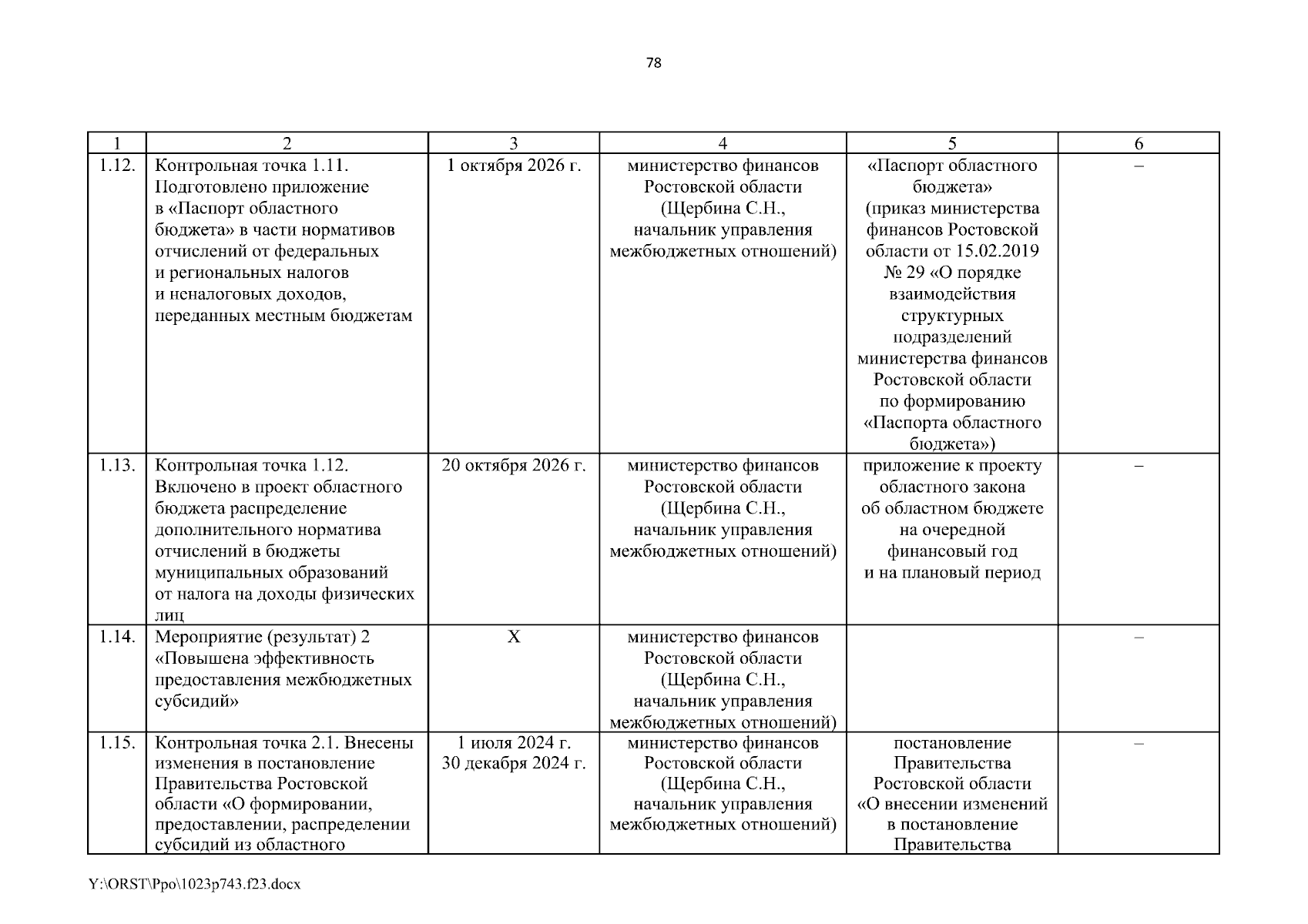 78

| 1 | 2 | 3 | 4 | 5 | 6 |
|---|---|---|---|---|---|
| 1.12. | Контрольная точка 1.11. Подготовлено приложение в «Паспорт областного бюджета» в части нормативов отчислений от федеральных и региональных налогов и неналоговых доходов, переданных местным бюджетам | 1 октября 2026 г. | министерство финансов Ростовской области (Щербина С.Н., начальник управления межбюджетных отношений) | «Паспорт областного бюджета» (приказ министерства финансов Ростовской области от 15.02.2019 № 29 «О порядке взаимодействия структурных подразделений министерства финансов Ростовской области по формированию «Паспорта областного бюджета») | – |
| 1.13. | Контрольная точка 1.12. Включено в проект областного бюджета распределение дополнительного норматива отчислений в бюджеты муниципальных образований от налога на доходы физических лиц | 20 октября 2026 г. | министерство финансов Ростовской области (Щербина С.Н., начальник управления межбюджетных отношений) | приложение к проекту областного закона об областном бюджете на очередной финансовый год и на плановый период | – |
| 1.14. | Мероприятие (результат) 2 «Повышена эффективность предоставления межбюджетных субсидий» | Х | министерство финансов Ростовской области (Щербина С.Н., начальник управления межбюджетных отношений) | | – |
| 1.15. | Контрольная точка 2.1. Внесены изменения в постановление Правительства Ростовской области «О формировании, предоставлении, распределении субсидий из областного | 1 июля 2024 г. 30 декабря 2024 г. | министерство финансов Ростовской области (Щербина С.Н., начальник управления межбюджетных отношений) | постановление Правительства Ростовской области «О внесении изменений в постановление Правительства | – |

Y:\ORST\Ppo\1023p743.f23.docx